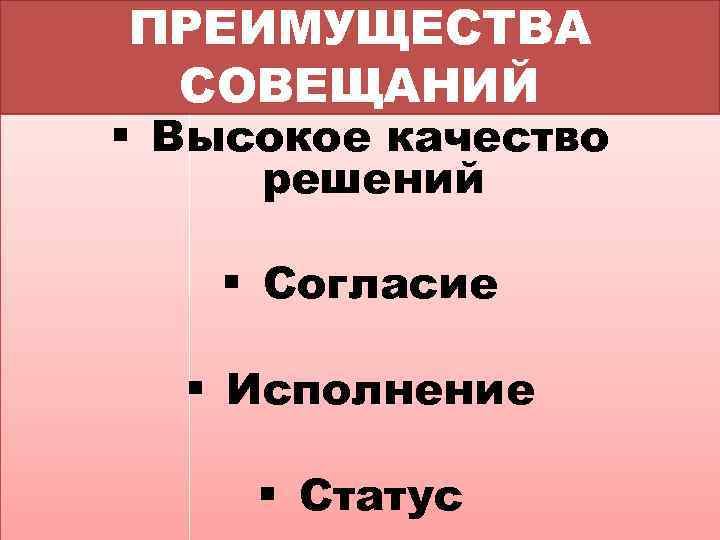 ПРЕИМУЩЕСТВА СОВЕЩАНИЙ

• Высокое качество решений

• Согласие

• Исполнение

• Статус